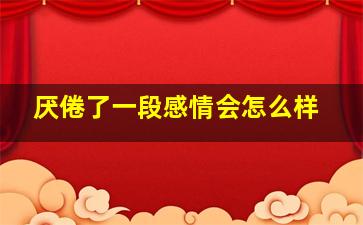 厌倦了一段感情会怎么样